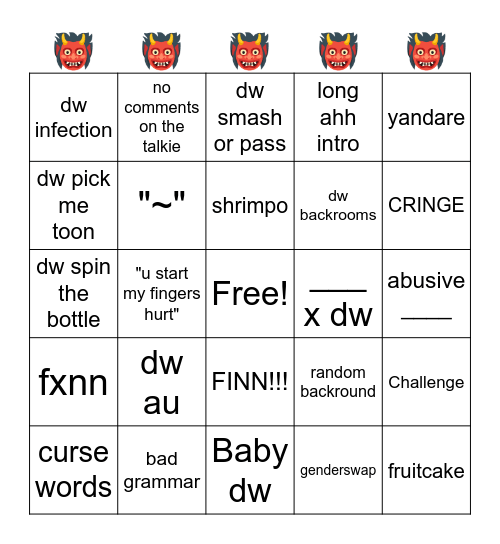 | 👹 | 👹 | 👹 | 👹 | 👹 |
|---|---|---|---|---|
| dw infection | no comments on the talkie | dw smash or pass | long ahh intro | yandare |
| dw pick me toon | "~" | shrimpo | dw backrooms | CRINGE |
| dw spin the bottle | "u start my fingers hurt" | Free! | ____ x dw | abusive ____ |
| fxnn | dw au | FINN!!! | random backround | Challenge |
| curse words | bad grammar | Baby dw | genderswap | fruitcake |